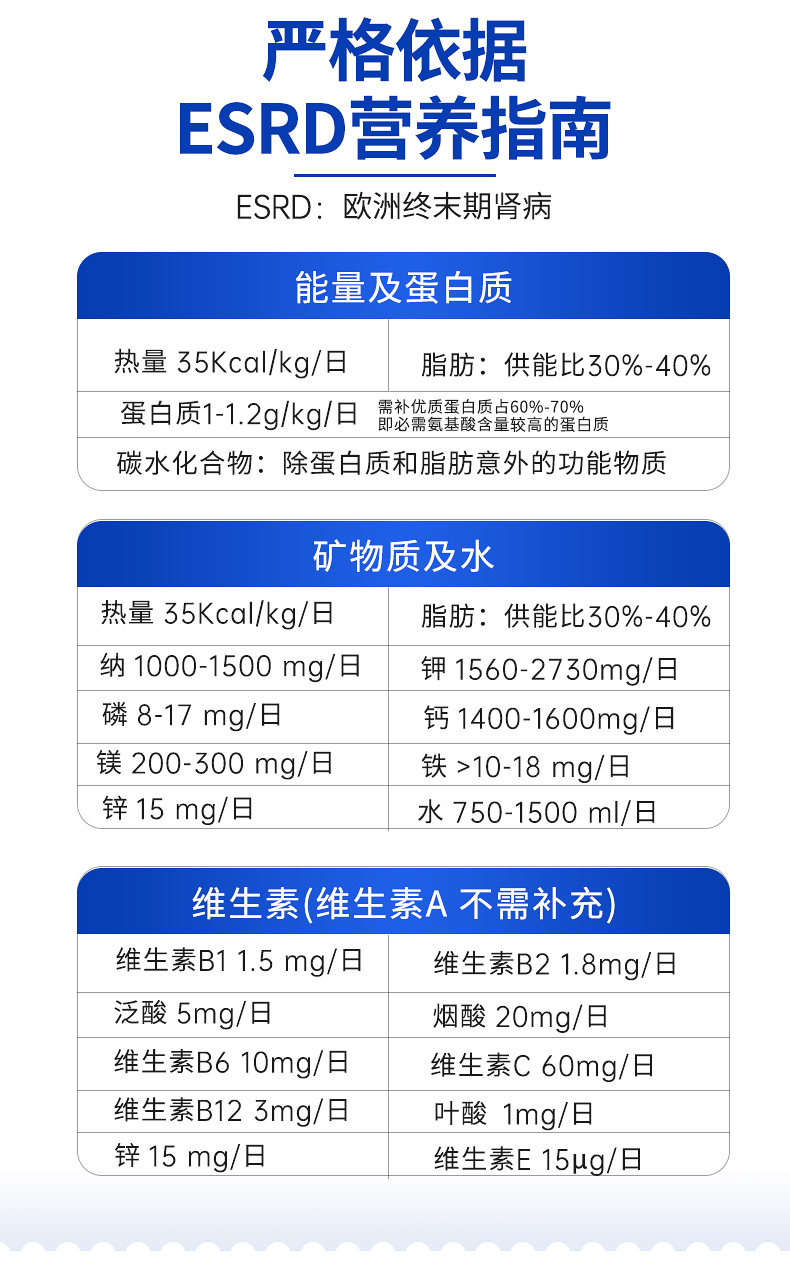 严格依据
ESRD营养指南

ESRD：欧洲终末期肾病

能量及蛋白质

| 热量 35Kcal/kg/日 | 脂肪：供能比30%-40% |
|---|---|
| 蛋白质1-1.2g/kg/日 | 需补优质蛋白质占60%-70% 即必需氨基酸含量较高的蛋白质 |
| 碳水化合物：除蛋白质和脂肪意外的功能物质 | |

矿物质及水

| 热量 35Kcal/kg/日 | 脂肪：供能比30%-40% |
|---|---|
| 纳 1000-1500 mg/日 | 钾 1560-2730mg/日 |
| 磷 8-17 mg/日 | 钙 1400-1600mg/日 |
| 镁 200-300 mg/日 | 铁 >10-18 mg/日 |
| 锌 15 mg/日 | 水 750-1500 ml/日 |

维生素(维生素A 不需补充)

| 维生素B1 1.5 mg/日 | 维生素B2 1.8mg/日 |
|---|---|
| 泛酸 5mg/日 | 烟酸 20mg/日 |
| 维生素B6 10mg/日 | 维生素C 60mg/日 |
| 维生素B12 3mg/日 | 叶酸 1mg/日 |
| 锌 15 mg/日 | 维生素E 15μg/日 |